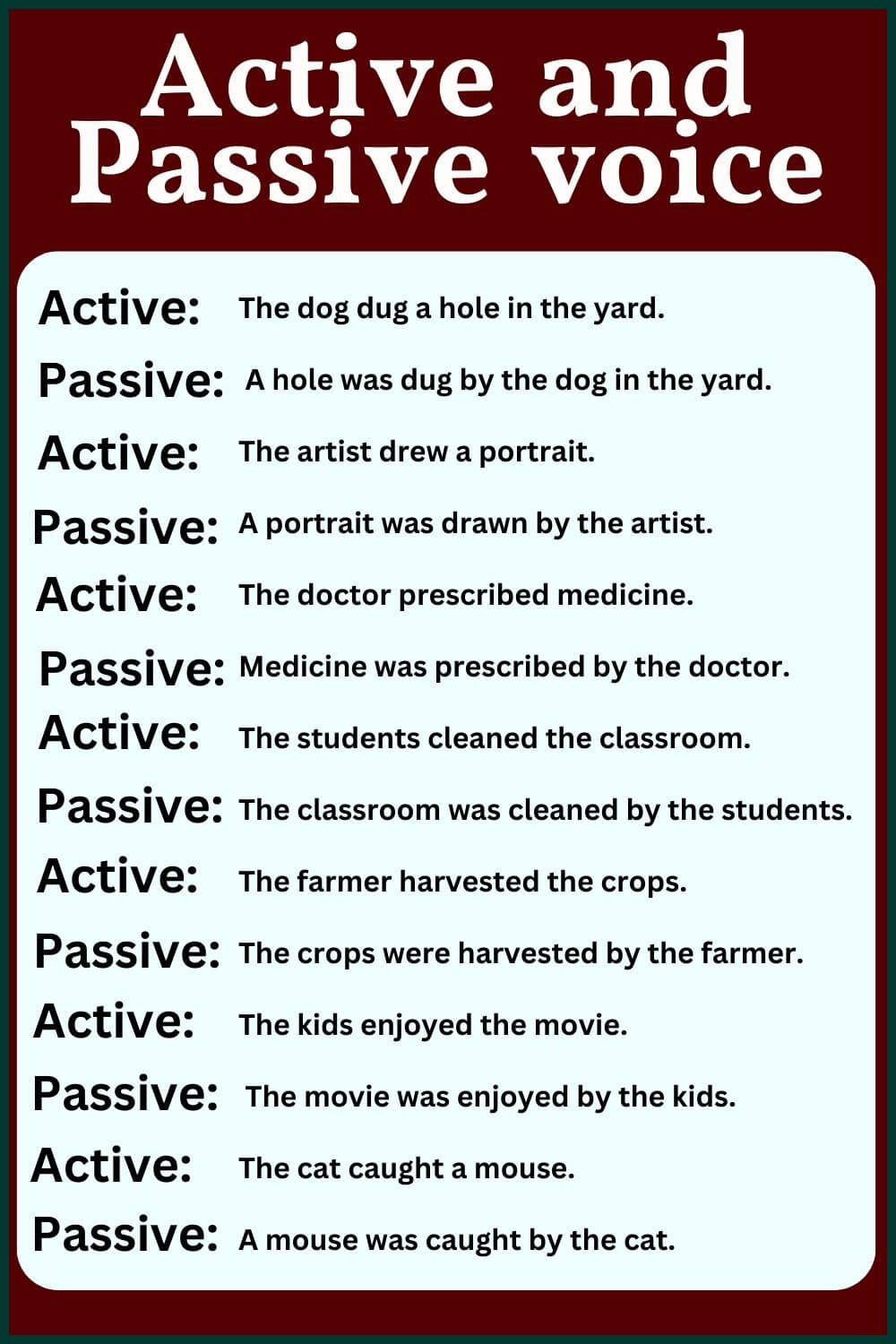 Active and Passive voice

Active: The dog dug a hole in the yard.

Passive: A hole was dug by the dog in the yard.

Active: The artist drew a portrait.

Passive: A portrait was drawn by the artist.

Active: The doctor prescribed medicine.

Passive: Medicine was prescribed by the doctor.

Active: The students cleaned the classroom.

Passive: The classroom was cleaned by the students.

Active: The farmer harvested the crops.

Passive: The crops were harvested by the farmer.

Active: The kids enjoyed the movie.

Passive: The movie was enjoyed by the kids.

Active: The cat caught a mouse.

Passive: A mouse was caught by the cat.